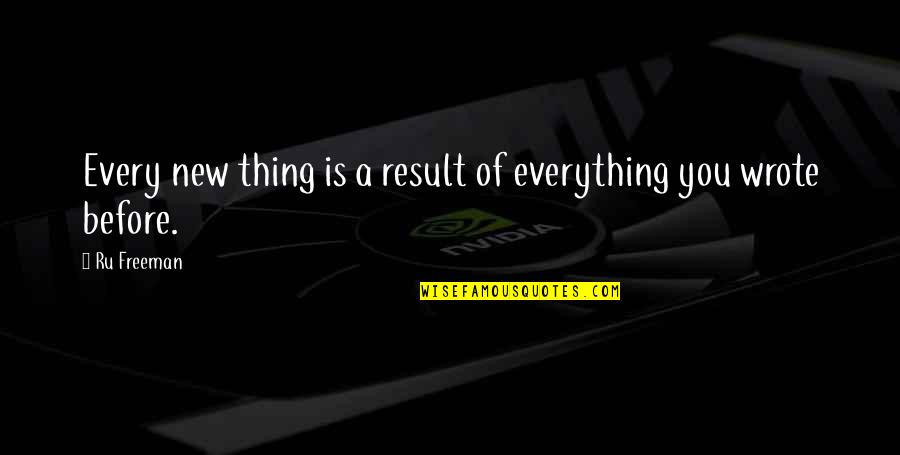 Every new thing is a result of everything you wrote before.

Ru Freeman

NVIDIA

WISEFAMOUSQUOTES.COM